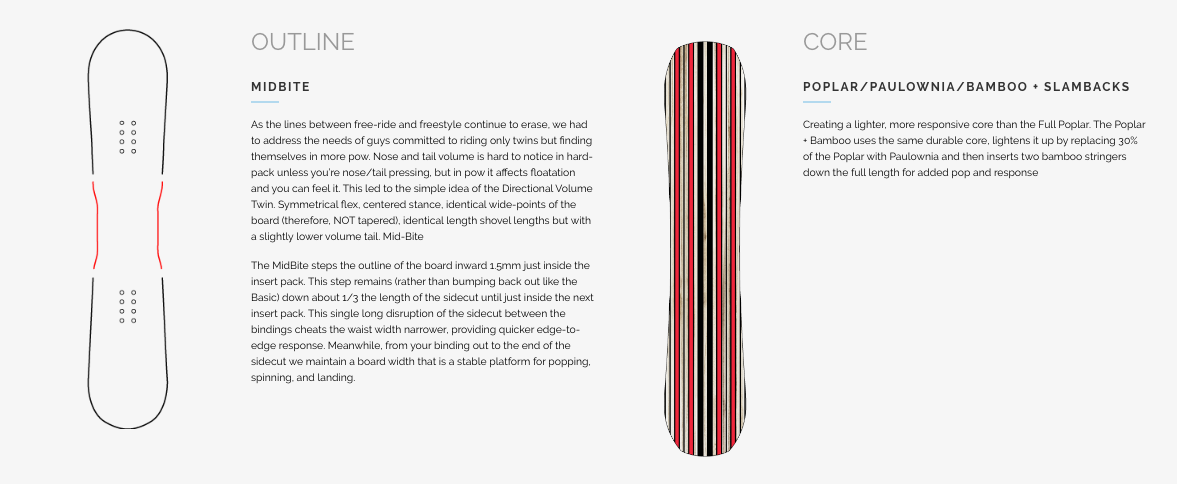 OUTLINE

MIDBITE

As the lines between free-ride and freestyle continue to erase, we had to address the needs of guys committed to riding only twins but finding themselves in more pow. Nose and tail volume is hard to notice in hard-pack unless you're nose/tail pressing, but in pow it affects floatation and you can feel it. This led to the simple idea of the Directional Volume Twin. Symmetrical flex, centered stance, identical wide-points of the board (therefore, NOT tapered), identical length shovel lengths but with a slightly lower volume tail. Mid-Bite

The MidBite steps the outline of the board inward 1.5mm just inside the insert pack. This step remains (rather than bumping back out like the Basic) down about 1/3 the length of the sidecut until just inside the next insert pack. This single long disruption of the sidecut between the bindings cheats the waist width narrower, providing quicker edge-to-edge response. Meanwhile, from your binding out to the end of the sidecut we maintain a board width that is a stable platform for popping, spinning, and landing.

CORE

POPLAR/PAULOWNIA/BAMBOO + SLAMBACKS

Creating a lighter, more responsive core than the Full Poplar. The Poplar + Bamboo uses the same durable core, lightens it up by replacing 30% of the Poplar with Paulownia and then inserts two bamboo stringers down the full length for added pop and response